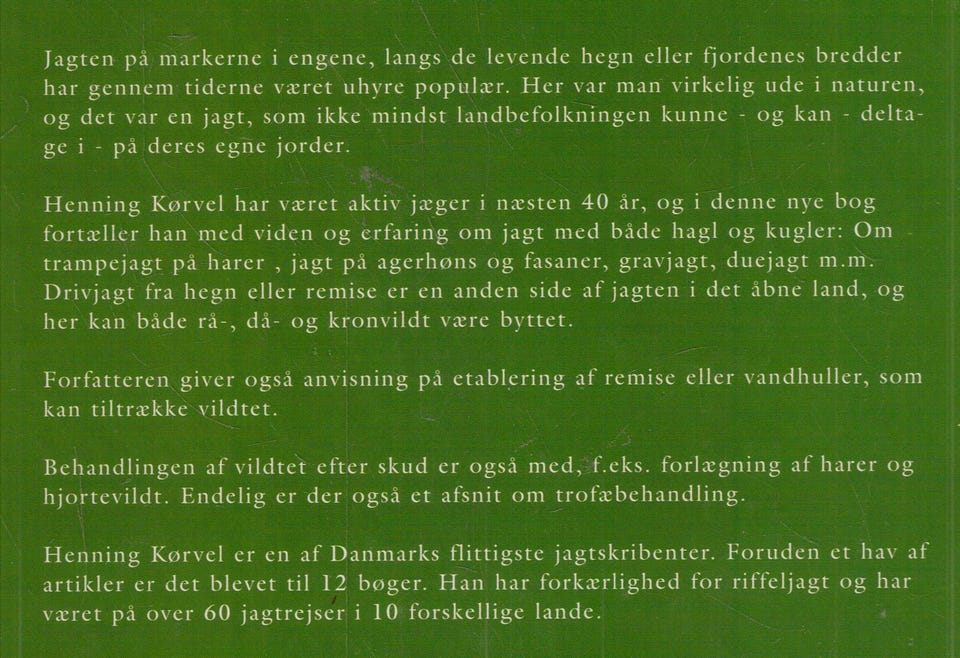 Jagten på markerne i engene, langs de levende hegn eller fjordenes bredder har gennem tiderne været uhyre populær. Her var man virkelig ude i naturen, og det var en jagt, som ikke mindst landbefolkningen kunne - og kan - deltage i - på deres egne jorder.

Henning Kørvel har været aktiv jæger i næsten 40 år, og i denne nye bog fortæller han med viden og erfaring om jagt med både hagl og kugler: Om trampejagt på harer , jagt på agerhøns og fasaner, gravjagt, duejagt m.m. Drivjagt fra hegn eller remise er en anden side af jagten i det åbne land, og her kan både rå-, då- og kronvildt være byttet.

Forfatteren giver også anvisning på etablering af remise eller vandhuller, som kan tiltrække vildtet.

Behandlingen af vildtet efter skud er også med, f.eks. forlægning af harer og hjortevildt. Endelig er der også et afsnit om trofæbehandling.

Henning Kørvel er en af Danmarks flittigste jagtskribenter. Foruden et hav af artikler er det blevet til 12 bøger. Han har forkærlighed for riffeljagt og har været på over 60 jagtrejser i 10 forskellige lande.